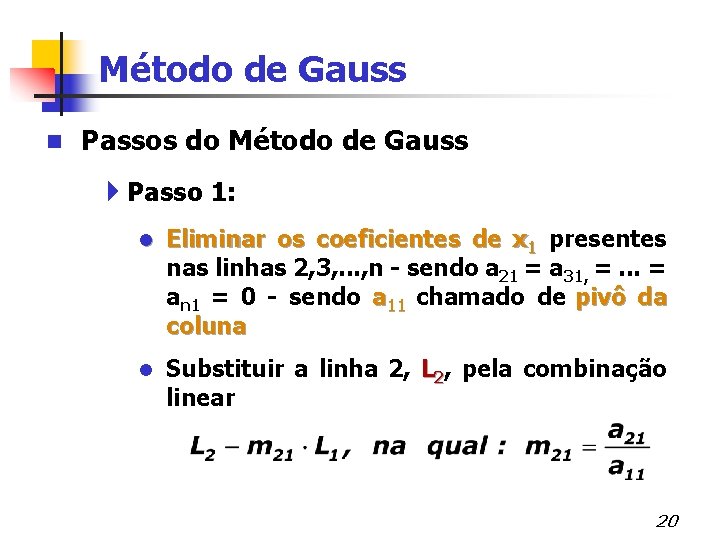 Método de Gauss

Passos do Método de Gauss

Passo 1:

Eliminar os coeficientes de $x_1$ presentes nas linhas 2,3,...,n - sendo $a_{21} = a_{31,} = ... = a_{n1} = 0$ - sendo $a_{11}$ chamado de pivô da coluna

Substituir a linha 2, $L_2$, pela combinação linear

$L_2 - m_{21} \cdot L_1$, na qual : $m_{21} = \frac{a_{21}}{a_{11}}$

20